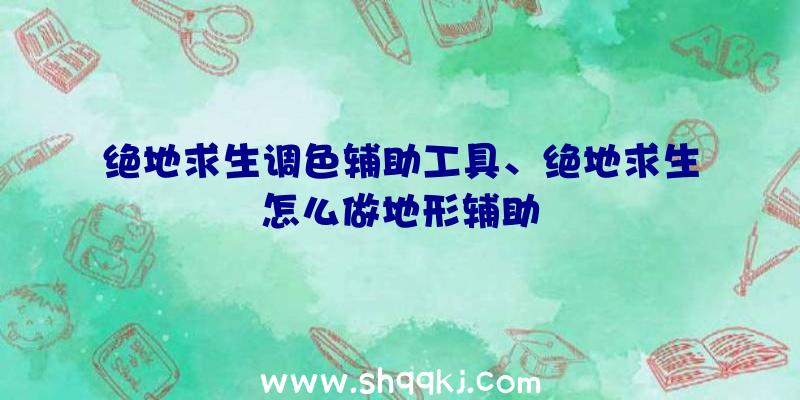 ABC

绝地求生调色辅助工具、绝地求生怎么做地形辅助

www.shqqkj.com